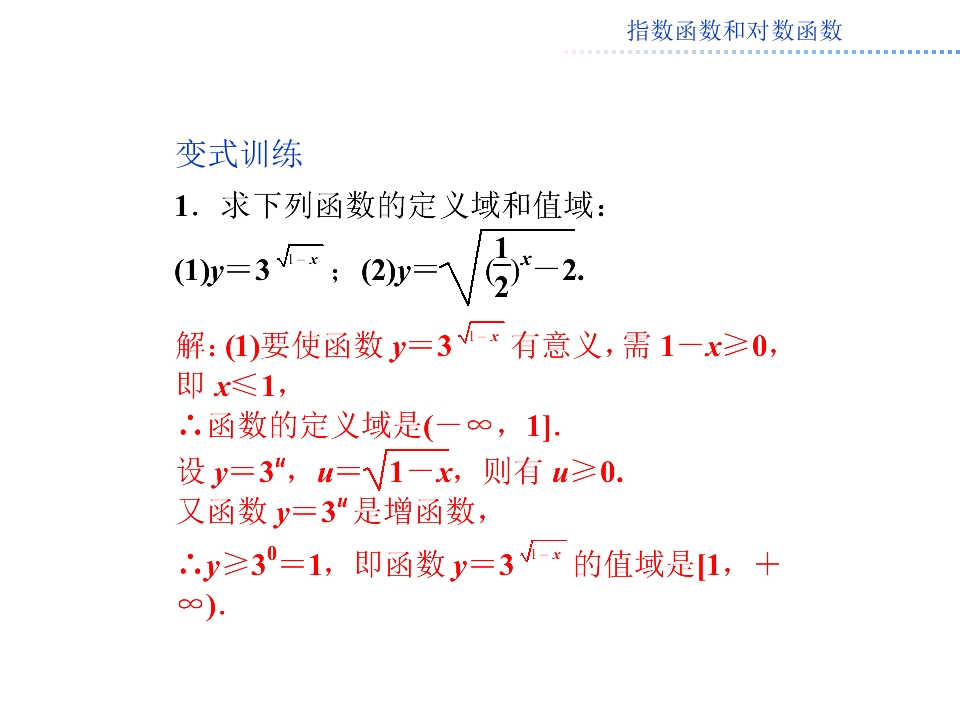 指数函数和对数函数

变式训练

1．求下列函数的定义域和值域：

(1)$y=3^{\sqrt{1-x}}$；(2)$y=\sqrt{(\frac{1}{2})^x-2}$.

解：(1)要使函数$y=3^{\sqrt{1-x}}$有意义，需$1-x\geq 0$，即$x\leq 1$，

∴函数的定义域是$(-\infty，1]$.

设$y=3^u$，$u=\sqrt{1-x}$，则有$u\geq 0$.

又函数$y=3^u$是增函数，

∴$y\geq 3^0=1$，即函数$y=3^{\sqrt{1-x}}$的值域是$[1，+\infty)$.